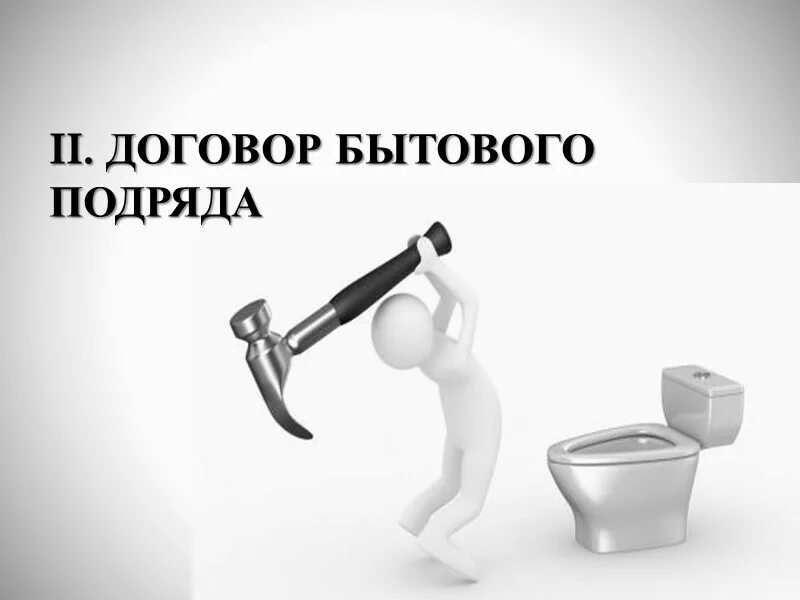 II. ДОГОВОР БЫТОВОГО ПОДРЯДА